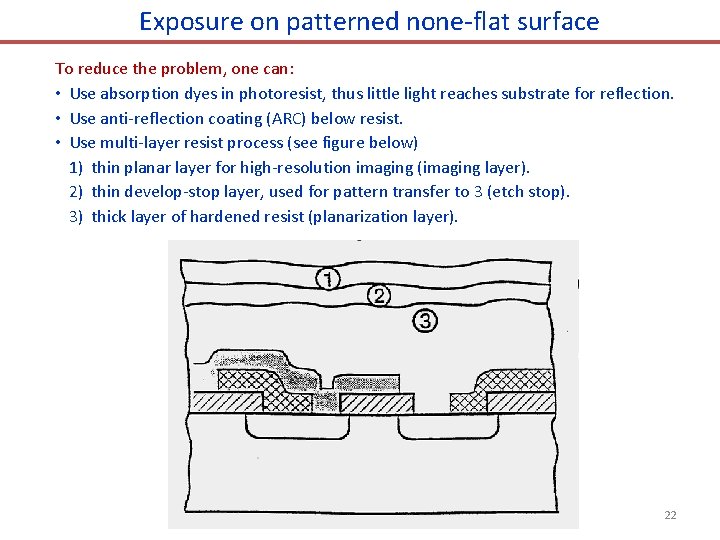 Exposure on patterned none-flat surface

To reduce the problem, one can:

• Use absorption dyes in photoresist, thus little light reaches substrate for reflection.
• Use anti-reflection coating (ARC) below resist.
• Use multi-layer resist process (see figure below)

1) thin planar layer for high-resolution imaging (imaging layer).
2) thin develop-stop layer, used for pattern transfer to 3 (etch stop).
3) thick layer of hardened resist (planarization layer).

1
2
3

22